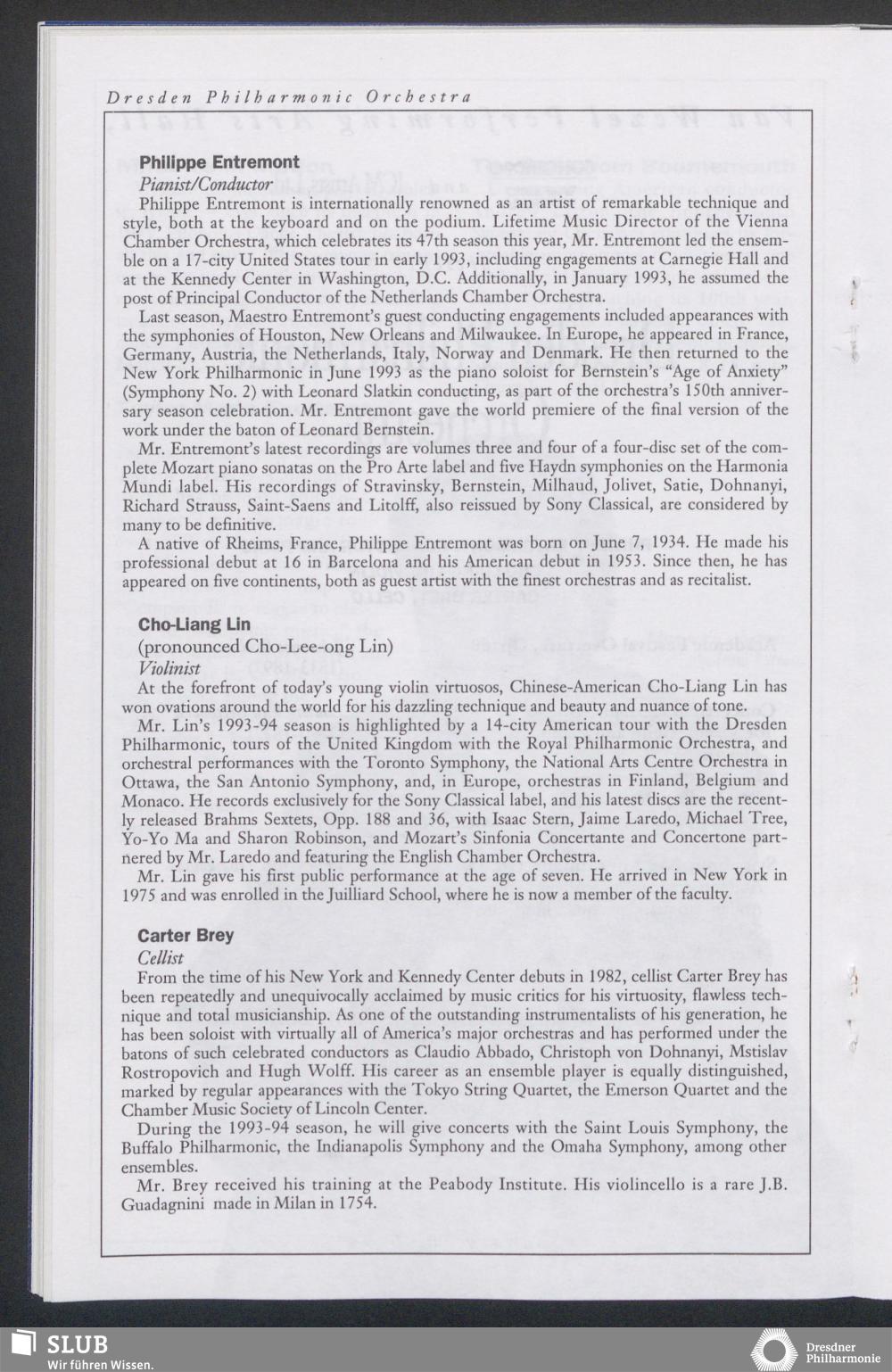 Dresden Philharmonic Orchestra

Philippe Entremont
Pianist/Conductor
Philippe Entremont is internationally renowned as an artist of remarkable technique and style, both at the keyboard and on the podium. Lifetime Music Director of the Vienna Chamber Orchestra, which celebrates its 47th season this year, Mr. Entremont led the ensemble on a 17-city United States tour in early 1993, including engagements at Carnegie Hall and at the Kennedy Center in Washington, D.C. Additionally, in January 1993, he assumed the post of Principal Conductor of the Netherlands Chamber Orchestra.
Last season, Maestro Entremont's guest conducting engagements included appearances with the symphonies of Houston, New Orleans and Milwaukee. In Europe, he appeared in France, Germany, Austria, the Netherlands, Italy, Norway and Denmark. He then returned to the New York Philharmonic in June 1993 as the piano soloist for Bernstein's "Age of Anxiety" (Symphony No. 2) with Leonard Slatkin conducting, as part of the orchestra's 150th anniversary season celebration. Mr. Entremont gave the world premiere of the final version of the work under the baton of Leonard Bernstein.
Mr. Entremont's latest recordings are volumes three and four of a four-disc set of the complete Mozart piano sonatas on the Pro Arte label and five Haydn symphonies on the Harmonia Mundi label. His recordings of Stravinsky, Bernstein, Milhaud, Jolivet, Satie, Dohnanyi, Richard Strauss, Saint-Saens and Litolff, also reissued by Sony Classical, are considered by many to be definitive.
A native of Rheims, France, Philippe Entremont was born on June 7, 1934. He made his professional debut at 16 in Barcelona and his American debut in 1953. Since then, he has appeared on five continents, both as guest artist with the finest orchestras and as recitalist.

Cho-Liang Lin
(pronounced Cho-Lee-ong Lin)
Violinist
At the forefront of today's young violin virtuosos, Chinese-American Cho-Liang Lin has won ovations around the world for his dazzling technique and beauty and nuance of tone.
Mr. Lin's 1993-94 season is highlighted by a 14-city American tour with the Dresden Philharmonic, tours of the United Kingdom with the Royal Philharmonic Orchestra, and orchestral performances with the Toronto Symphony, the National Arts Centre Orchestra in Ottawa, the San Antonio Symphony, and, in Europe, orchestras in Finland, Belgium and Monaco. He records exclusively for the Sony Classical label, and his latest discs are the recently released Brahms Sextets, Opp. 188 and 36, with Isaac Stern, Jaime Laredo, Michael Tree, Yo-Yo Ma and Sharon Robinson, and Mozart's Sinfonia Concertante and Concertone partnered by Mr. Laredo and featuring the English Chamber Orchestra.
Mr. Lin gave his first public performance at the age of seven. He arrived in New York in 1975 and was enrolled in the Juilliard School, where he is now a member of the faculty.

Carter Brey
Cellist
From the time of his New York and Kennedy Center debuts in 1982, cellist Carter Brey has been repeatedly and unequivocally acclaimed by music critics for his virtuosity, flawless technique and total musicianship. As one of the outstanding instrumentalists of his generation, he has been soloist with virtually all of America's major orchestras and has performed under the batons of such celebrated conductors as Claudio Abbado, Christoph von Dohnanyi, Mstislav Rostropovich and Hugh Wolff. His career as an ensemble player is equally distinguished, marked by regular appearances with the Tokyo String Quartet, the Emerson Quartet and the Chamber Music Society of Lincoln Center.
During the 1993-94 season, he will give concerts with the Saint Louis Symphony, the Buffalo Philharmonic, the Indianapolis Symphony and the Omaha Symphony, among other ensembles.
Mr. Brey received his training at the Peabody Institute. His violincello is a rare J.B. Guadagnini made in Milan in 1754.

SLUB
Wir führen Wissen.
Dresdner Philharmonie